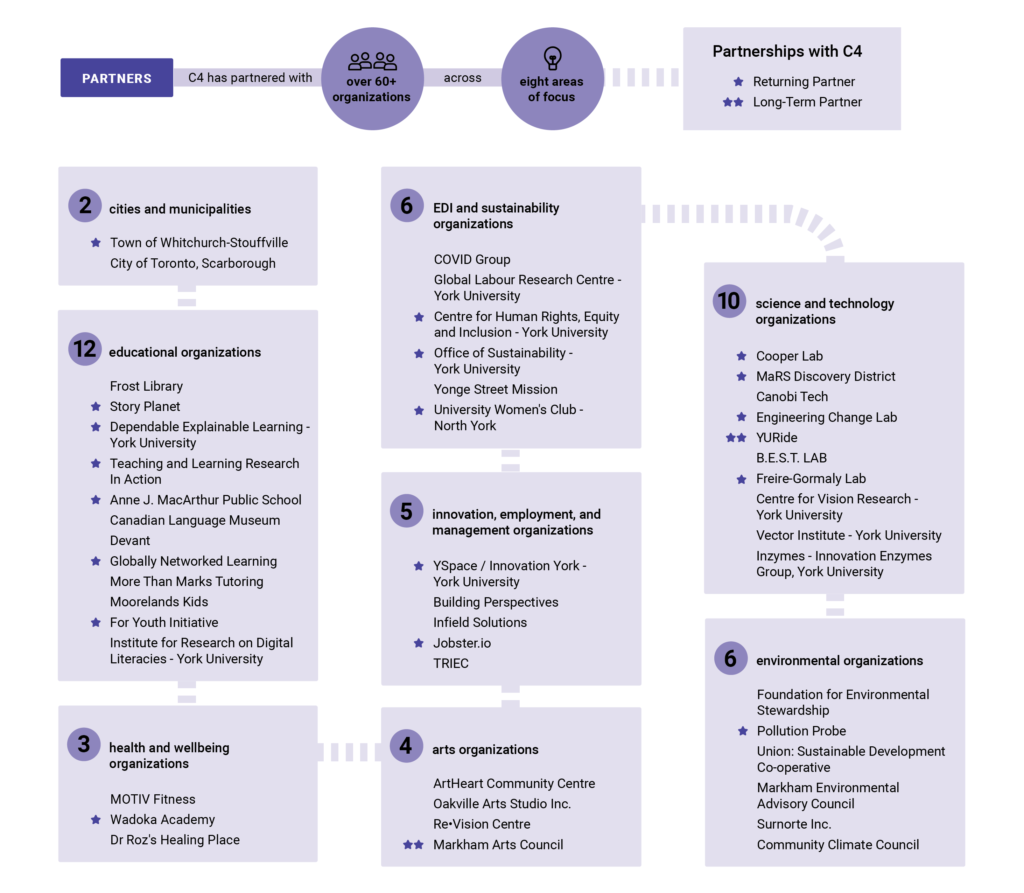 PARTNERS

C4 has partnered with

over 60+ organizations

across

eight areas of focus

Partnerships with C4

★ Returning Partner
★★ Long-Term Partner

2 cities and municipalities

★ Town of Whitchurch-Stouffville
City of Toronto, Scarborough

12 educational organizations

Frost Library
★ Story Planet
★ Dependable Explainable Learning - York University
★ Teaching and Learning Research In Action
★ Anne J. MacArthur Public School
Canadian Language Museum
Devant
★ Globally Networked Learning
More Than Marks Tutoring
Moorelands Kids
★ For Youth Initiative
Institute for Research on Digital Literacies - York University

3 health and wellbeing organizations

MOTIV Fitness
★ Wadoka Academy
Dr Roz's Healing Place

6 EDI and sustainability organizations

COVID Group
Global Labour Research Centre - York University
★ Centre for Human Rights, Equity and Inclusion - York University
★ Office of Sustainability - York University
Yonge Street Mission
★ University Women's Club - North York

5 innovation, employment, and management organizations

★ YSpace / Innovation York - York University
Building Perspectives
Infield Solutions
★ Jobster.io
TRIEC

4 arts organizations

ArtHeart Community Centre
Oakville Arts Studio Inc.
Re•Vision Centre
★★ Markham Arts Council

10 science and technology organizations

★ Cooper Lab
★ MaRS Discovery District
Canobi Tech
★ Engineering Change Lab
★★ YURide
B.E.S.T. LAB
★ Freire-Gormaly Lab
Centre for Vision Research - York University
Vector Institute - York University
Inzymes - Innovation Enzymes Group, York University

6 environmental organizations

Foundation for Environmental Stewardship
★ Pollution Probe
Union: Sustainable Development Co-operative
Markham Environmental Advisory Council
Surnorte Inc.
Community Climate Council